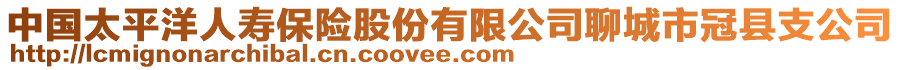 中国太平洋人寿保险股份有限公司聊城市冠县支公司
http://lcmignonarchibal.cn.coovee.com